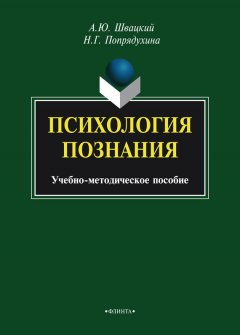 А.Ю. Швацкий
Н.Г. Попрядухина

ПСИХОЛОГИЯ ПОЗНАНИЯ

Учебно-методическое пособие

•ФЛИНТА•